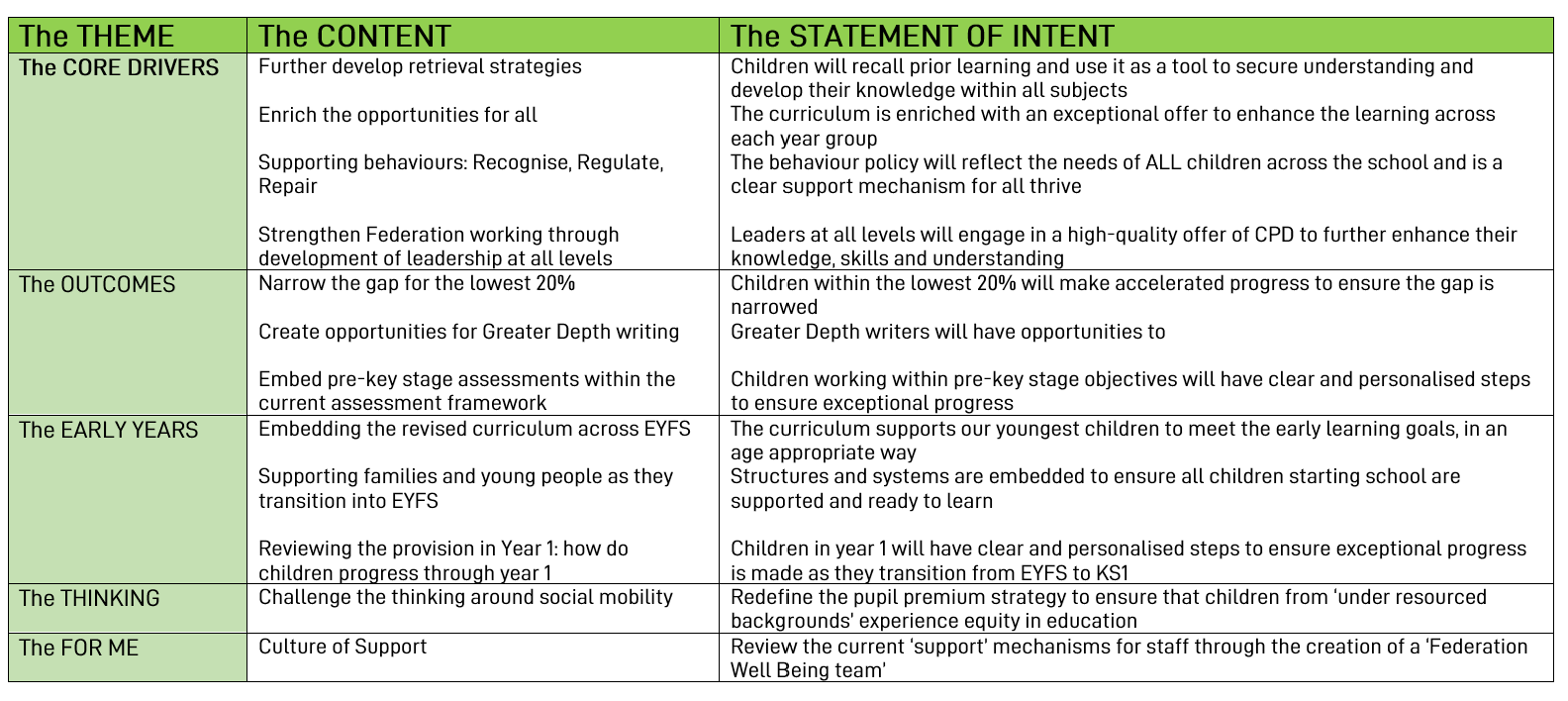 | The THEME | The CONTENT | The STATEMENT OF INTENT |
|---|---|---|
| The CORE DRIVERS | Further develop retrieval strategies<br><br>Enrich the opportunities for all<br><br>Supporting behaviours: Recognise, Regulate, Repair<br><br>Strengthen Federation working through development of leadership at all levels | Children will recall prior learning and use it as a tool to secure understanding and develop their knowledge within all subjects<br>The curriculum is enriched with an exceptional offer to enhance the learning across each year group<br>The behaviour policy will reflect the needs of ALL children across the school and is a clear support mechanism for all thrive<br><br>Leaders at all levels will engage in a high-quality offer of CPD to further enhance their knowledge, skills and understanding |
| The OUTCOMES | Narrow the gap for the lowest 20%<br><br>Create opportunities for Greater Depth writing<br><br>Embed pre-key stage assessments within the current assessment framework | Children within the lowest 20% will make accelerated progress to ensure the gap is narrowed<br>Greater Depth writers will have opportunities to<br><br>Children working within pre-key stage objectives will have clear and personalised steps to ensure exceptional progress |
| The EARLY YEARS | Embedding the revised curriculum across EYFS<br><br>Supporting families and young people as they transition into EYFS<br><br>Reviewing the provision in Year 1: how do children progress through year 1 | The curriculum supports our youngest children to meet the early learning goals, in an age appropriate way<br>Structures and systems are embedded to ensure all children starting school are supported and ready to learn<br><br>Children in year 1 will have clear and personalised steps to ensure exceptional progress is made as they transition from EYFS to KS1 |
| The THINKING | Challenge the thinking around social mobility | Redefine the pupil premium strategy to ensure that children from 'under resourced backgrounds' experience equity in education |
| The FOR ME | Culture of Support | Review the current 'support' mechanisms for staff through the creation of a 'Federation Well Being team' |